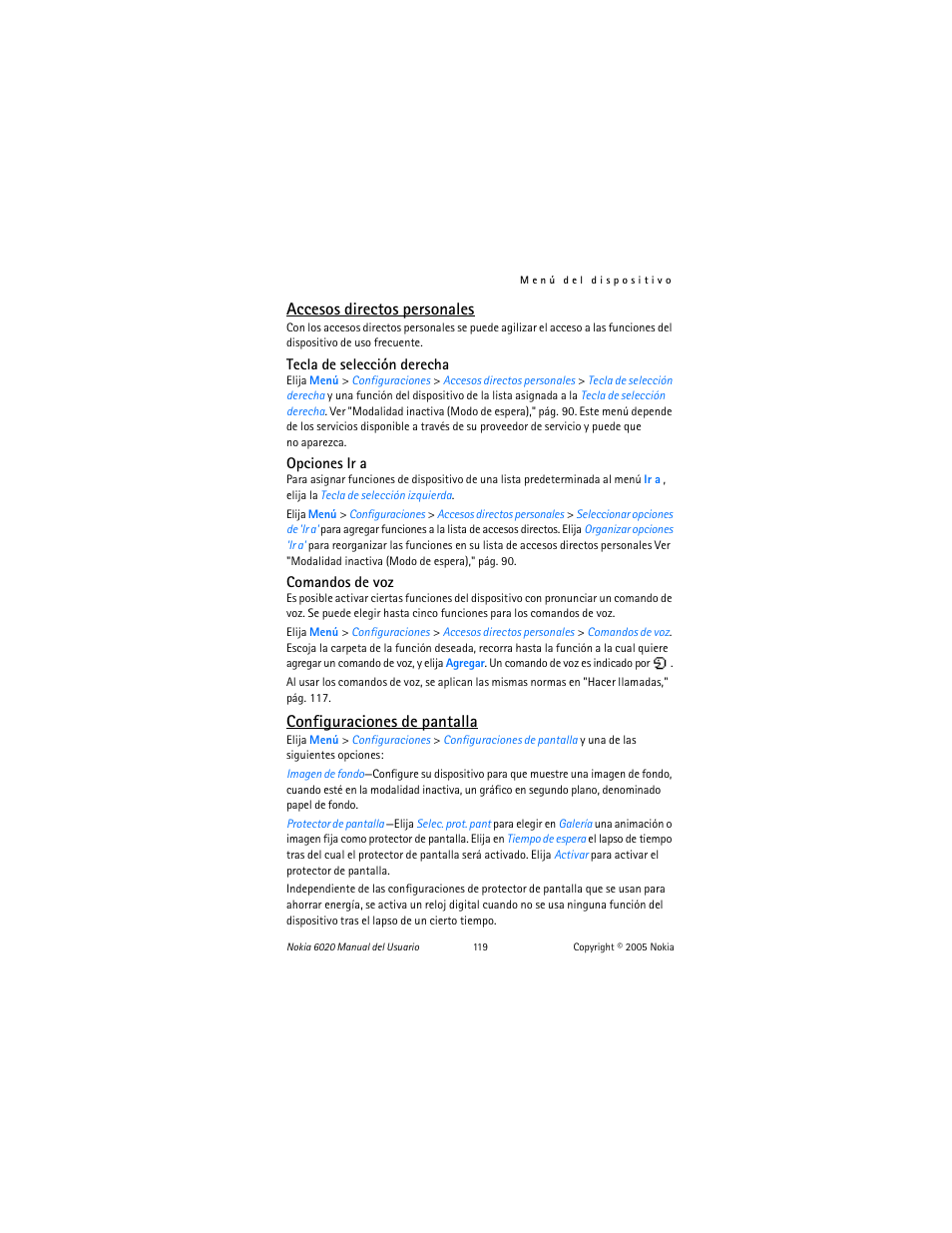 Menú del dispositivo

Accesos directos personales

Con los accesos directos personales se puede agilizar el acceso a las funciones del dispositivo de uso frecuente.

Tecla de selección derecha

Elija Menú > Configuraciones > Accesos directos personales > Tecla de selección derecha y una función del dispositivo de la lista asignada a la Tecla de selección derecha. Ver "Modalidad inactiva (Modo de espera)," pág. 90. Este menú depende de los servicios disponible a través de su proveedor de servicio y puede que no aparezca.

Opciones Ir a

Para asignar funciones de dispositivo de una lista predeterminada al menú Ir a , elija la Tecla de selección izquierda.

Elija Menú > Configuraciones > Accesos directos personales > Seleccionar opciones de 'Ir a' para agregar funciones a la lista de accesos directos. Elija Organizar opciones 'Ir a' para reorganizar las funciones en su lista de accesos directos personales Ver "Modalidad inactiva (Modo de espera)," pág. 90.

Comandos de voz

Es posible activar ciertas funciones del dispositivo con pronunciar un comando de voz. Se puede elegir hasta cinco funciones para los comandos de voz.

Elija Menú > Configuraciones > Accesos directos personales > Comandos de voz. Escoja la carpeta de la función deseada, recorra hasta la función a la cual quiere agregar un comando de voz, y elija Agregar. Un comando de voz es indicado por .

Al usar los comandos de voz, se aplican las mismas normas en "Hacer llamadas," pág. 117.

Configuraciones de pantalla

Elija Menú > Configuraciones > Configuraciones de pantalla y una de las siguientes opciones:

Imagen de fondo—Configure su dispositivo para que muestre una imagen de fondo, cuando esté en la modalidad inactiva, un gráfico en segundo plano, denominado papel de fondo.

Protector de pantalla—Elija Selec. prot. pant para elegir en Galería una animación o imagen fija como protector de pantalla. Elija en Tiempo de espera el lapso de tiempo tras del cual el protector de pantalla será activado. Elija Activar para activar el protector de pantalla.

Independiente de las configuraciones de protector de pantalla que se usan para ahorrar energía, se activa un reloj digital cuando no se usa ninguna función del dispositivo tras el lapso de un cierto tiempo.

Nokia 6020 Manual del Usuario 119 Copyright © 2005 Nokia